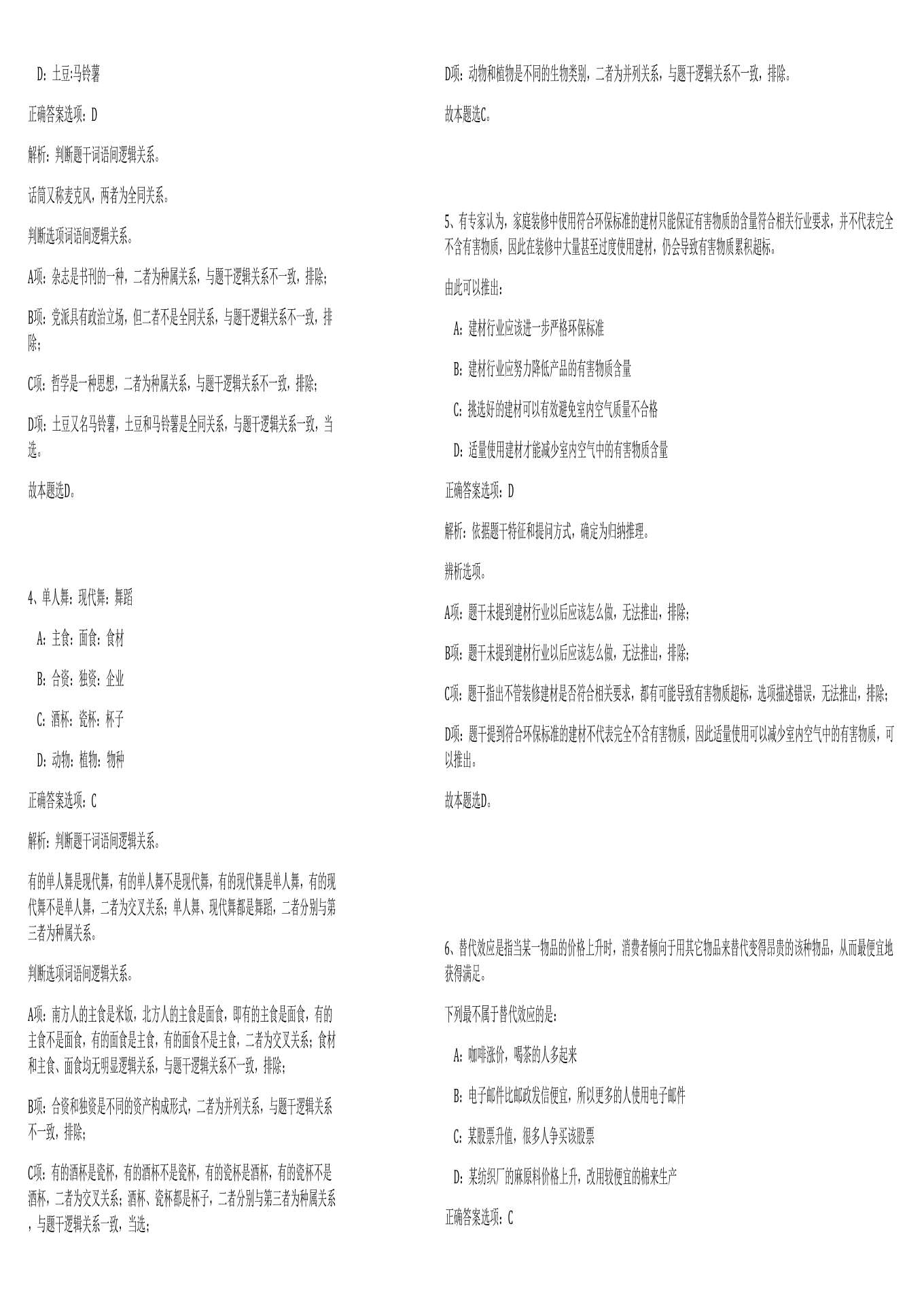 D：土豆:马铃薯

正确答案选项：D

解析：判断题干词语间逻辑关系。

话筒又称麦克风，两者为全同关系。

判断选项词语间逻辑关系。

A项：杂志是书刊的一种，二者为种属关系，与题干逻辑关系不一致，排除；

B项：党派具有政治立场，但二者不是全同关系，与题干逻辑关系不一致，排除；

C项：哲学是一种思想，二者为种属关系，与题干逻辑关系不一致，排除；

D项：土豆又名马铃薯，土豆和马铃薯是全同关系，与题干逻辑关系一致，当选。

故本题选D。

4、单人舞：现代舞：舞蹈

A：主食：面食：食材

B：合资：独资：企业

C：酒杯：瓷杯：杯子

D：动物：植物：物种

正确答案选项：C

解析：判断题干词语间逻辑关系。

有的单人舞是现代舞，有的单人舞不是现代舞，有的现代舞是单人舞，有的现代舞不是单人舞，二者为交叉关系；单人舞、现代舞都是舞蹈，二者分别与第三者为种属关系。

判断选项词语间逻辑关系。

A项：南方人的主食是米饭，北方人的主食是面食，即有的主食是面食，有的主食不是面食，有的面食是主食，有的面食不是主食，二者为交叉关系；食材和主食、面食均无明显逻辑关系，与题干逻辑关系不一致，排除；

B项：合资和独资是不同的资产构成形式，二者为并列关系，与题干逻辑关系不一致，排除；

C项：有的酒杯是瓷杯，有的酒杯不是瓷杯，有的瓷杯是酒杯，有的瓷杯不是酒杯，二者为交叉关系；酒杯、瓷杯都是杯子，二者分别与第三者为种属关系，与题干逻辑关系一致，当选；

D项：动物和植物是不同的生物类别，二者为并列关系，与题干逻辑关系不一致，排除。

故本题选C。

5、有专家认为，家庭装修中使用符合环保标准的建材只能保证有害物质的含量符合相关行业要求，并不代表完全不含有害物质，因此在装修中大量甚至过度使用建材，仍会导致有害物质累积超标。

由此可以推出：

A：建材行业应该进一步严格环保标准

B：建材行业应努力降低产品的有害物质含量

C：挑选好的建材可以有效避免室内空气质量不合格

D：适量使用建材才能减少室内空气中的有害物质含量

正确答案选项：D

解析：依据题干特征和提问方式，确定为归纳推理。

辨析选项。

A项：题干未提到建材行业以后应该怎么做，无法推出，排除；

B项：题干未提到建材行业以后应该怎么做，无法推出，排除；

C项：题干指出不管装修建材是否符合相关要求，都有可能导致有害物质超标，选项描述错误，无法推出，排除；

D项：题干提到符合环保标准的建材不代表完全不含有害物质，因此适量使用可以减少室内空气中的有害物质，可以推出。

故本题选D。

6、替代效应是指当某一物品的价格上升时，消费者倾向于用其它物品来替代变得昂贵的该种物品，从而最便宜地获得满足。

下列最不属于替代效应的是：

A：咖啡涨价，喝茶的人多起来

B：电子邮件比邮政发信便宜，所以更多的人使用电子邮件

C：某股票升值，很多人争买该股票

D：某纺织厂的麻原料价格上升，改用较便宜的棉来生产

正确答案选项：C